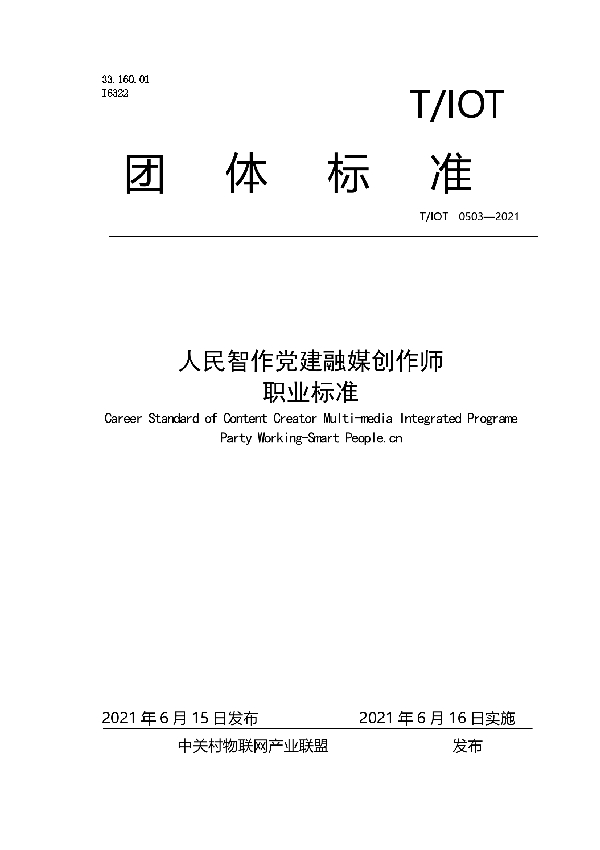 33.160.01
I6322

T/IOT

团 体 标 准

T/IOT 0503—2021

人民智作党建融媒创作师
职业标准

Career Standard of Content Creator Multi-media Integrated Programe Party Working-Smart People.cn

2021年6月15日发布 2021年6月16日实施

中关村物联网产业联盟 发布